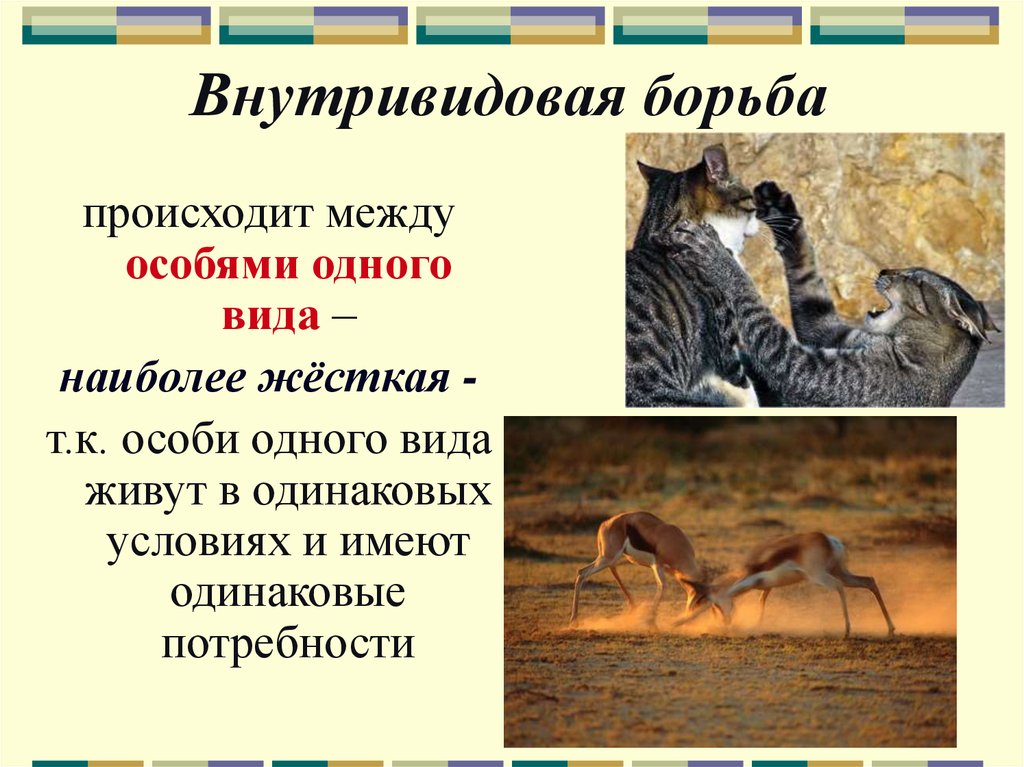 Внутривидовая борьба

происходит между особями одного вида – наиболее жёсткая - т.к. особи одного вида живут в одинаковых условиях и имеют одинаковые потребности